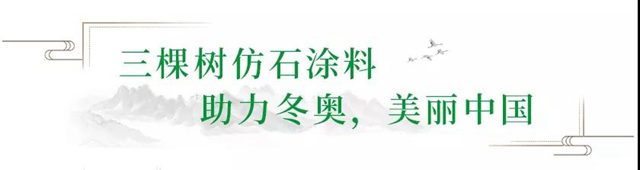 三棵树仿石涂料

助力冬奥，美丽中国